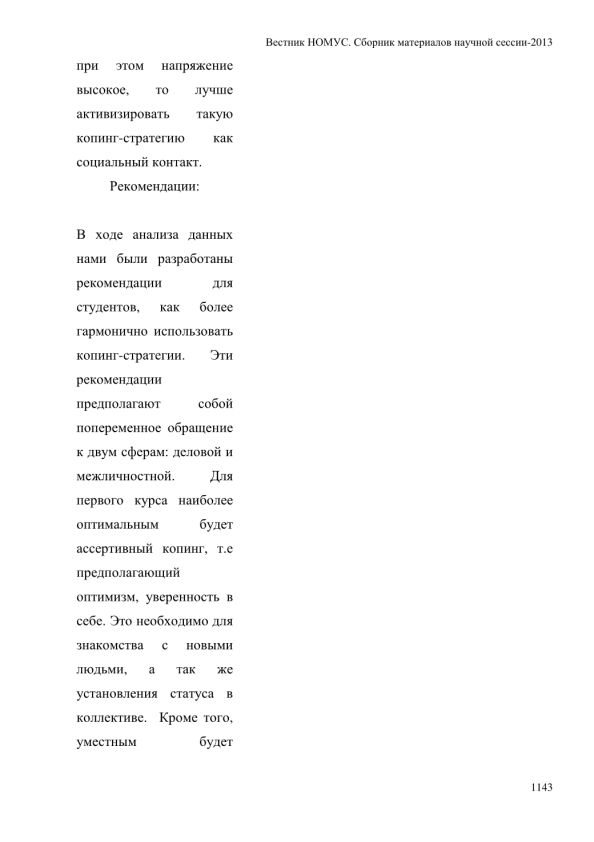 Вестник НОМУС. Сборник материалов научной сессии-2013

при этом напряжение высокое, то лучше активизировать такую копинг-стратегию как социальный контакт.

Рекомендации:

В ходе анализа данных нами были разработаны рекомендации для студентов, как более гармонично использовать копинг-стратегии. Эти рекомендации предполагают собой попеременное обращение к двум сферам: деловой и межличностной. Для первого курса наиболее оптимальным будет ассертивный копинг, т.е предполагающий оптимизм, уверенность в себе. Это необходимо для знакомства с новыми людьми, а так же установления статуса в коллективе. Кроме того, уместным будет

1143